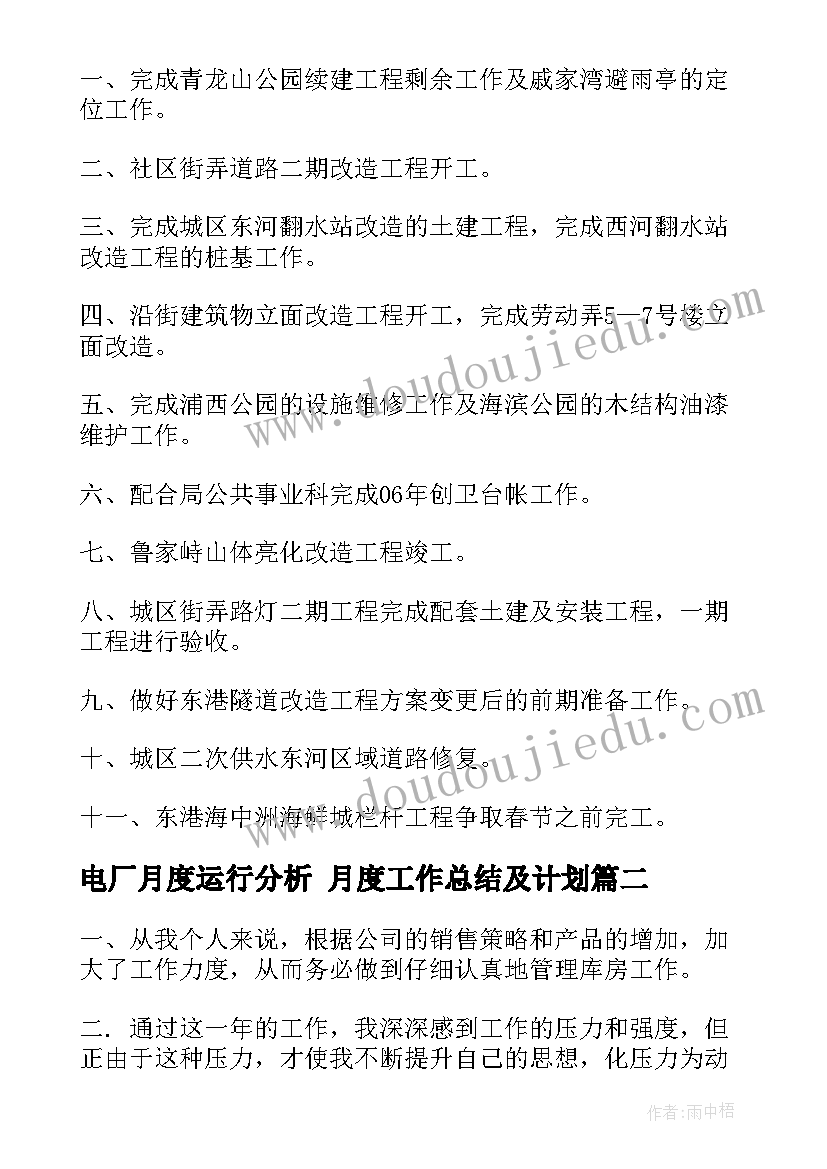 一、完成青龙山公园续建工程剩余工作及戚家湾避雨亭的定位工作。

二、社区街弄道路二期改造工程开工。

三、完成城区东河翻水站改造的土建工程，完成西河翻水站改造工程的桩基工作。

四、沿街建筑物立面改造工程开工，完成劳动弄5—7号楼立面改造。

五、完成浦西公园的设施维修工作及海滨公园的木结构油漆维护工作。

六、配合局公共事业科完成06年创卫台帐工作。

七、鲁家峙山体亮化改造工程竣工。

八、城区街弄路灯二期工程完成配套土建及安装工程，一期工程进行验收。

九、做好东港隧道改造工程方案变更后的前期准备工作。

十、城区二次供水东河区域道路修复。

十一、东港海中洲海鲜城栏杆工程争取春节之前完工。

电厂月度运行分析 月度工作总结及计划篇二

一、从我个人来说，根据公司的销售策略和产品的增加，加大了工作力度，从而务必做到仔细认真地管理库房工作。

二. 通过这一年的工作，我深深感到工作的压力和强度，但正由于这种压力，才使我不断提升自己的思想，化压力为动

www.doudoujiedu.com

www.doudoujiedu.com

作者：雨中梧